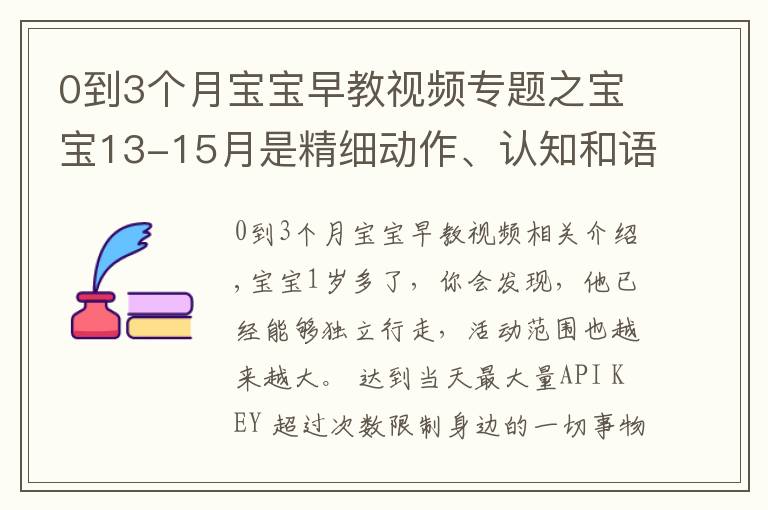 0到3个月宝宝早教视频专题之宝宝13-15月是精细动作、认知和语

0到3个月宝宝早教视频相关介绍，宝宝1岁多了，你会发现，他已经能够独立行走，活动范围也越来越大。 达到当天最大量API KEY 超过次数限制身边的一切事物